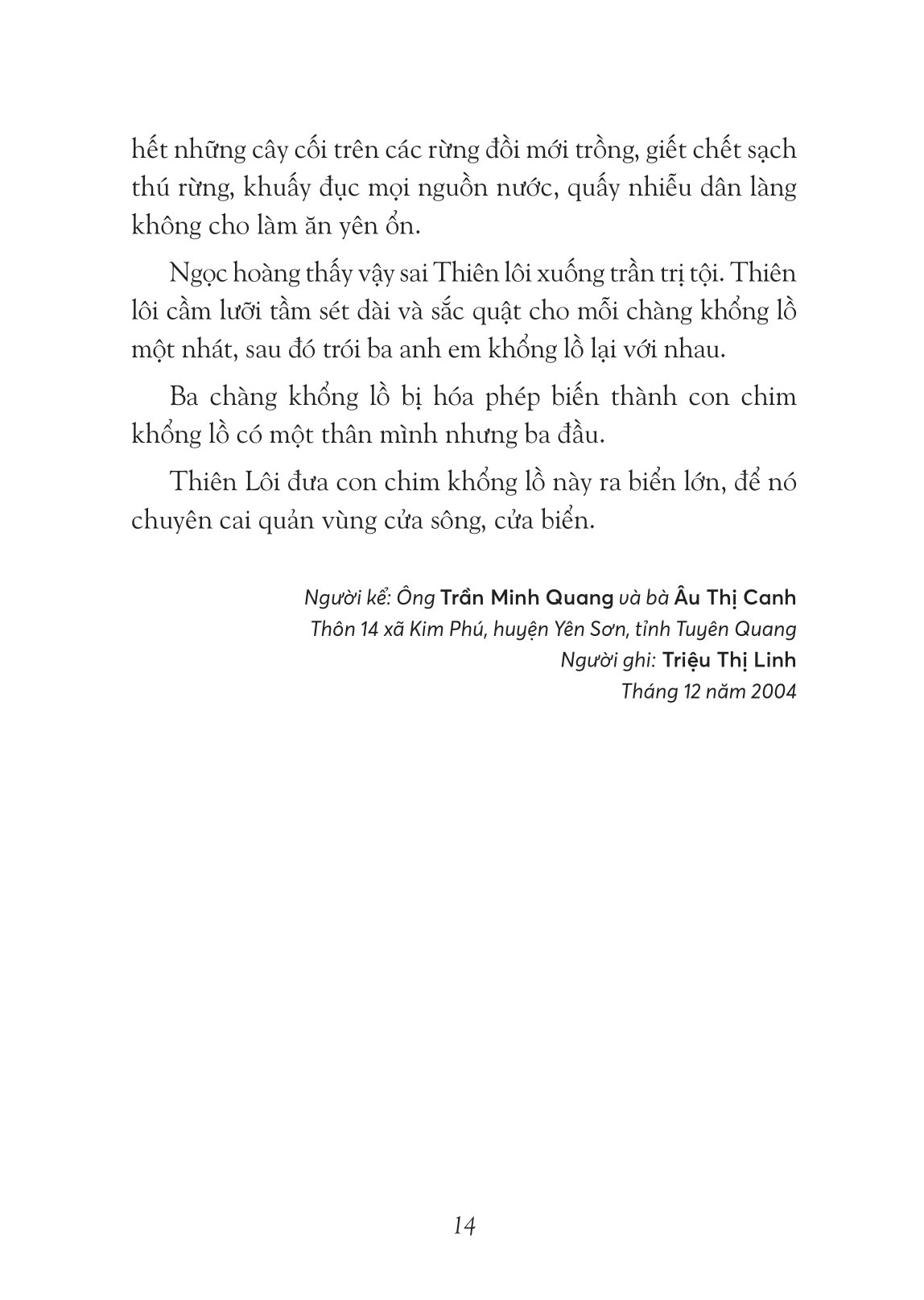 hết những cây cối trên các rừng đồi mới trồng, giết chết sạch thú rừng, khuấy đục mọi nguồn nước, quấy nhiễu dân làng không cho làm ăn yên ổn.

Ngọc hoàng thấy vậy sai Thiên lôi xuống trần trị tội. Thiên lôi cầm lưỡi tầm sét dài và sắc quật cho mỗi chàng khổng lồ một nhát, sau đó trói ba anh em khổng lồ lại với nhau.

Ba chàng khổng lồ bị hóa phép biến thành con chim khổng lồ có một thân mình nhưng ba đầu.

Thiên Lôi đưa con chim khổng lồ này ra biển lớn, để nó chuyên cai quản vùng cửa sông, cửa biển.

Người kể: Ông Trần Minh Quang và bà Âu Thị Canh
Thôn 14 xã Kim Phú, huyện Yên Sơn, tỉnh Tuyên Quang
Người ghi: Triệu Thị Linh
Tháng 12 năm 2004

14